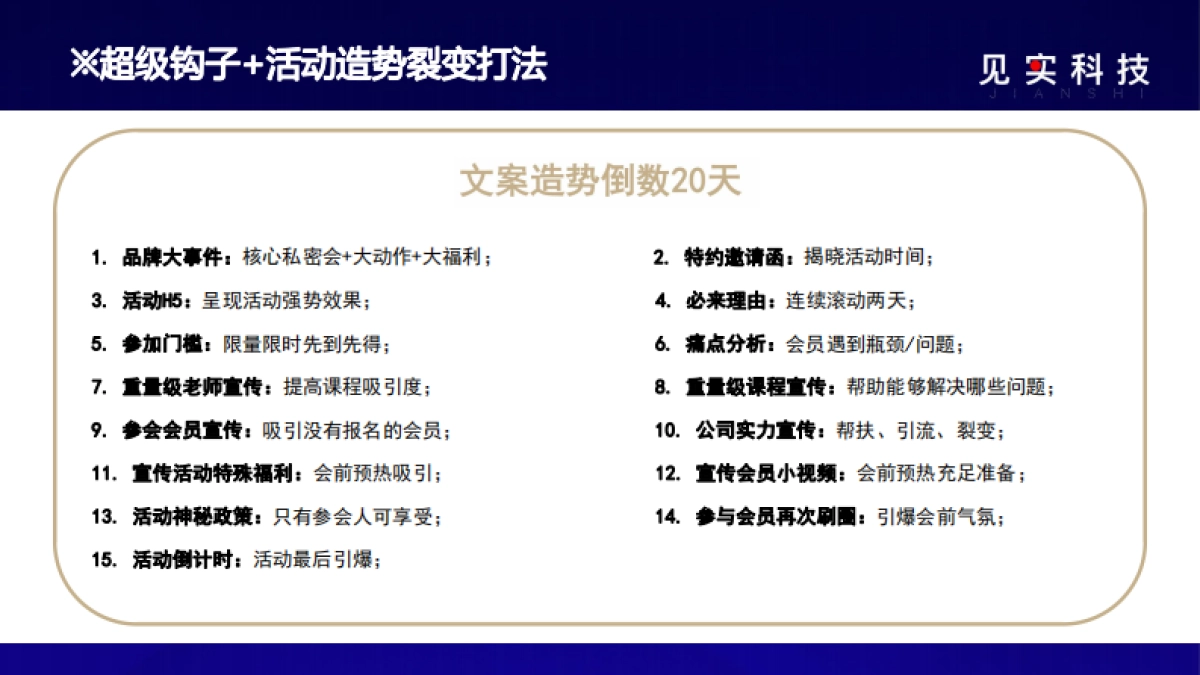 ※超级钩子+活动造势裂变打法

见实科技
JIANSHI

文案造势倒数20天

1. 品牌大事件：核心私密会+大动作+大福利；

3. 活动H5：呈现活动强势效果；

5. 参加门槛：限量限时先到先得；

7. 重量级老师宣传：提高课程吸引度；

9. 参会会员宣传：吸引没有报名的会员；

11. 宣传活动特殊福利：会前预热吸引；

13. 活动神秘政策：只有参会人可享受；

15. 活动倒计时：活动最后引爆；

2. 特约邀请函：揭晓活动时间；

4. 必来理由：连续滚动两天；

6. 痛点分析：会员遇到瓶颈/问题；

8. 重量级课程宣传：帮助能够解决哪些问题；

10. 公司实力宣传：帮扶、引流、裂变；

12. 宣传会员小视频：会前预热充足准备；

14. 参与会员再次刷圈：引爆会前气氛；